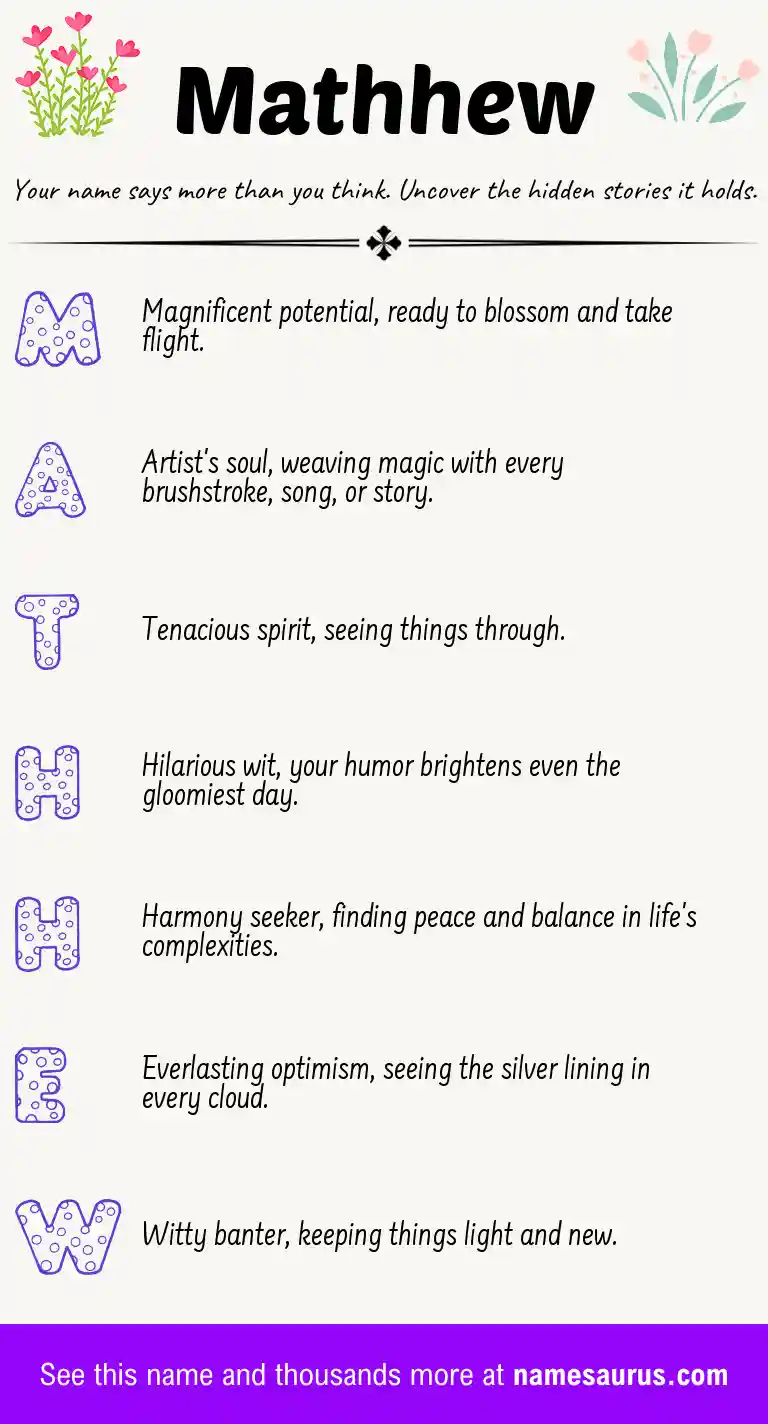 Mathhew

Your name says more than you think. Uncover the hidden stories it holds.

M

Magnificent potential, ready to blossom and take flight.

A

Artist's soul, weaving magic with every brushstroke, song, or story.

T

Tenacious spirit, seeing things through.

H

Hilarious wit, your humor brightens even the gloomiest day.

H

Harmony seeker, finding peace and balance in life's complexities.

E

Everlasting optimism, seeing the silver lining in every cloud.

W

Witty banter, keeping things light and new.

See this name and thousands more at namesaurus.com